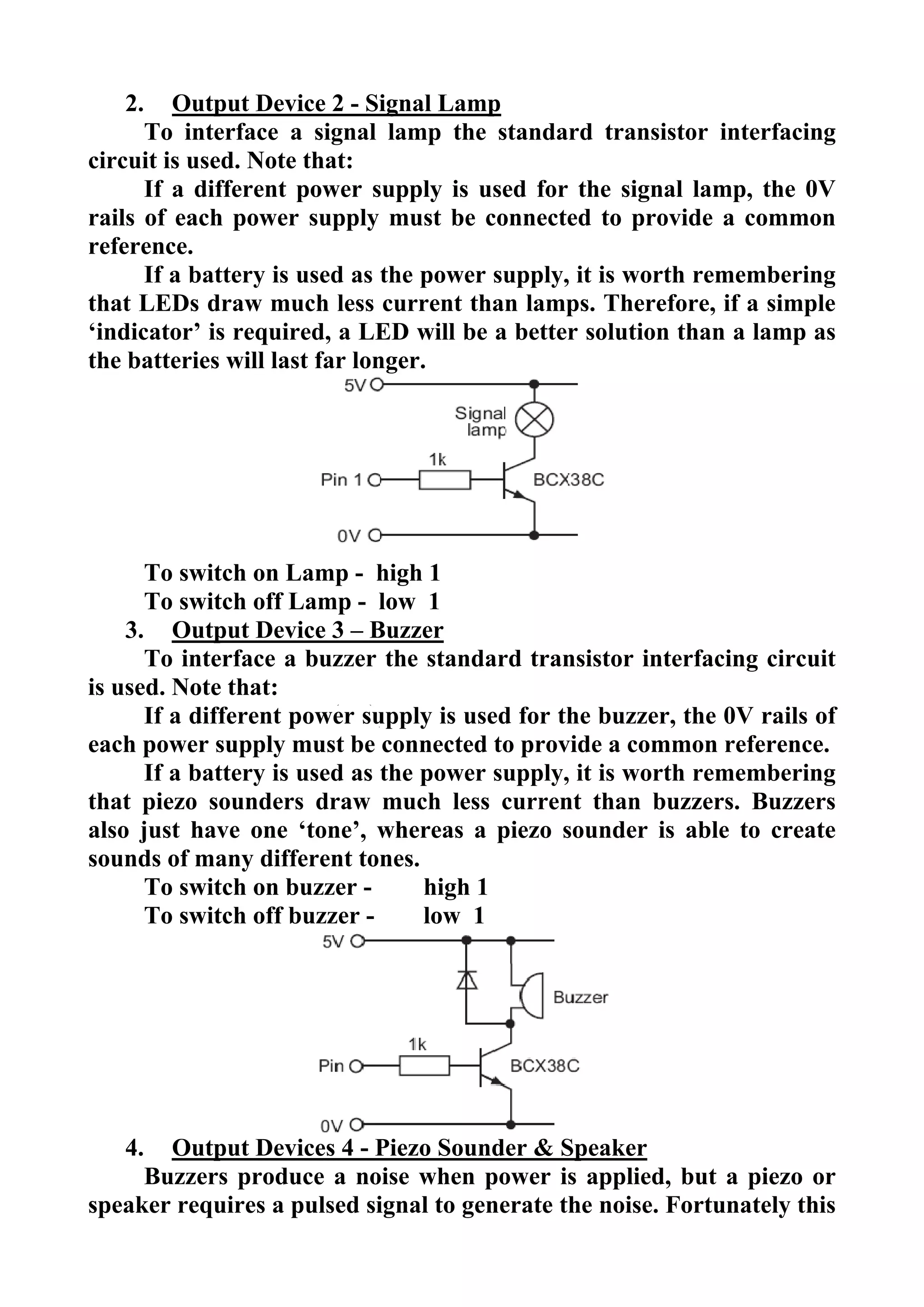 2. Output Device 2 - Signal Lamp

To interface a signal lamp the standard transistor interfacing circuit is used. Note that:

If a different power supply is used for the signal lamp, the 0V rails of each power supply must be connected to provide a common reference.

If a battery is used as the power supply, it is worth remembering that LEDs draw much less current than lamps. Therefore, if a simple ‘indicator’ is required, a LED will be a better solution than a lamp as the batteries will last far longer.

5V

Signal lamp

1k

Pin 1

BCX38C

0V

To switch on Lamp - high 1

To switch off Lamp - low 1

3. Output Device 3 – Buzzer

To interface a buzzer the standard transistor interfacing circuit is used. Note that:

If a different power supply is used for the buzzer, the 0V rails of each power supply must be connected to provide a common reference.

If a battery is used as the power supply, it is worth remembering that piezo sounders draw much less current than buzzers. Buzzers also just have one ‘tone’, whereas a piezo sounder is able to create sounds of many different tones.

To switch on buzzer - high 1

To switch off buzzer - low 1

5V

Buzzer

1k

Pin

BCX38C

0V

4. Output Devices 4 - Piezo Sounder & Speaker

Buzzers produce a noise when power is applied, but a piezo or speaker requires a pulsed signal to generate the noise. Fortunately this